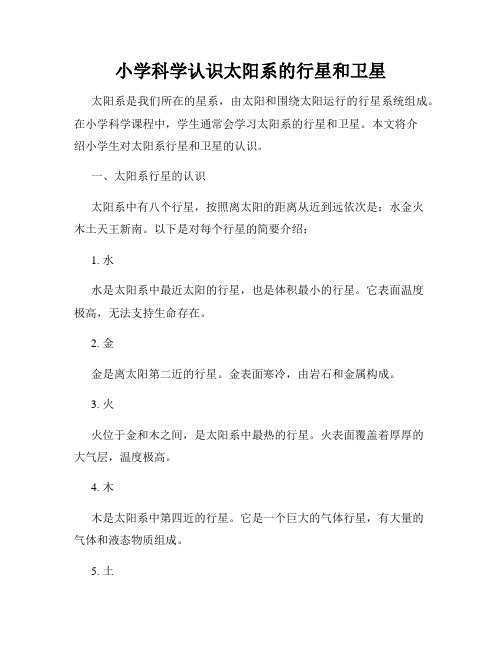 小学科学认识太阳系的行星和卫星

太阳系是我们所在的星系，由太阳和围绕太阳运行的行星系统组成。在小学科学课程中，学生通常会学习太阳系的行星和卫星。本文将介绍小学生对太阳系行星和卫星的认识。

一、太阳系行星的认识

太阳系中有八个行星，按照离太阳的距离从近到远依次是：水金火木土天王新南。以下是对每个行星的简要介绍：

1. 水

水是太阳系中最近太阳的行星，也是体积最小的行星。它表面温度极高，无法支持生命存在。

2. 金

金是离太阳第二近的行星。金表面寒冷，由岩石和金属构成。

3. 火

火位于金和木之间，是太阳系中最热的行星。火表面覆盖着厚厚的大气层，温度极高。

4. 木

木是太阳系中第四近的行星。它是一个巨大的气体行星，有大量的气体和液态物质组成。

5. 土